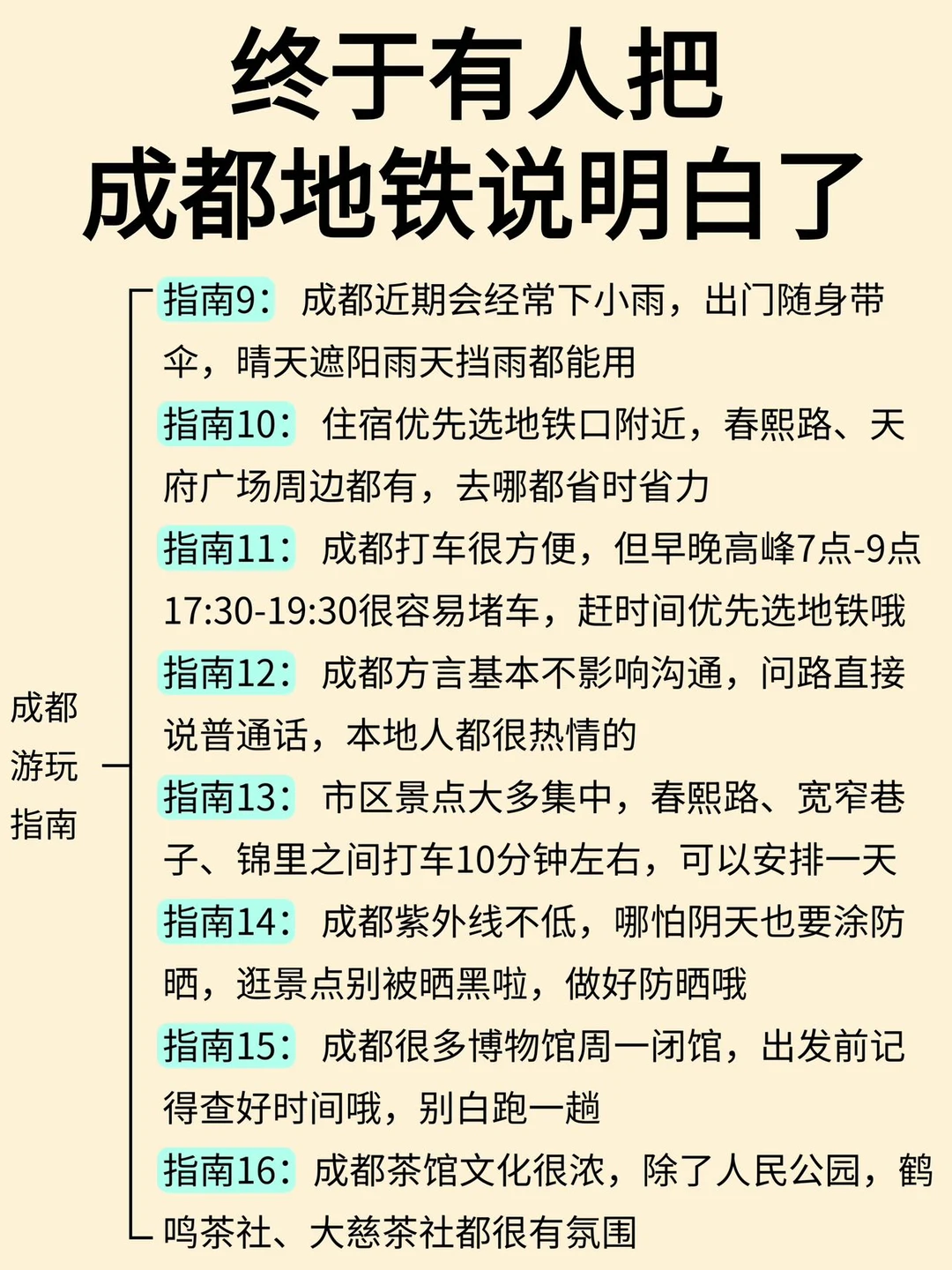 终于有人把
成都地铁说明白了

成都
游玩
指南

指南9：成都近期会经常下小雨，出门随身带伞，晴天遮阳雨天挡雨都能用

指南10：住宿优先选地铁口附近，春熙路、天府广场周边都有，去哪都省时省力

指南11：成都打车很方便，但早晚高峰7点-9点17:30-19:30很容易堵车，赶时间优先选地铁哦

指南12：成都方言基本不影响沟通，问路直接说普通话，本地人都很热情的

指南13：市区景点大多集中，春熙路、宽窄巷子、锦里之间打车10分钟左右，可以安排一天

指南14：成都紫外线不低，哪怕阴天也要涂防晒，逛景点别被晒黑啦，做好防晒哦

指南15：成都很多博物馆周一闭馆，出发前记得查好时间哦，别白跑一趟

指南16：成都茶馆文化很浓，除了人民公园，鹤鸣茶社、大慈茶社都很有氛围